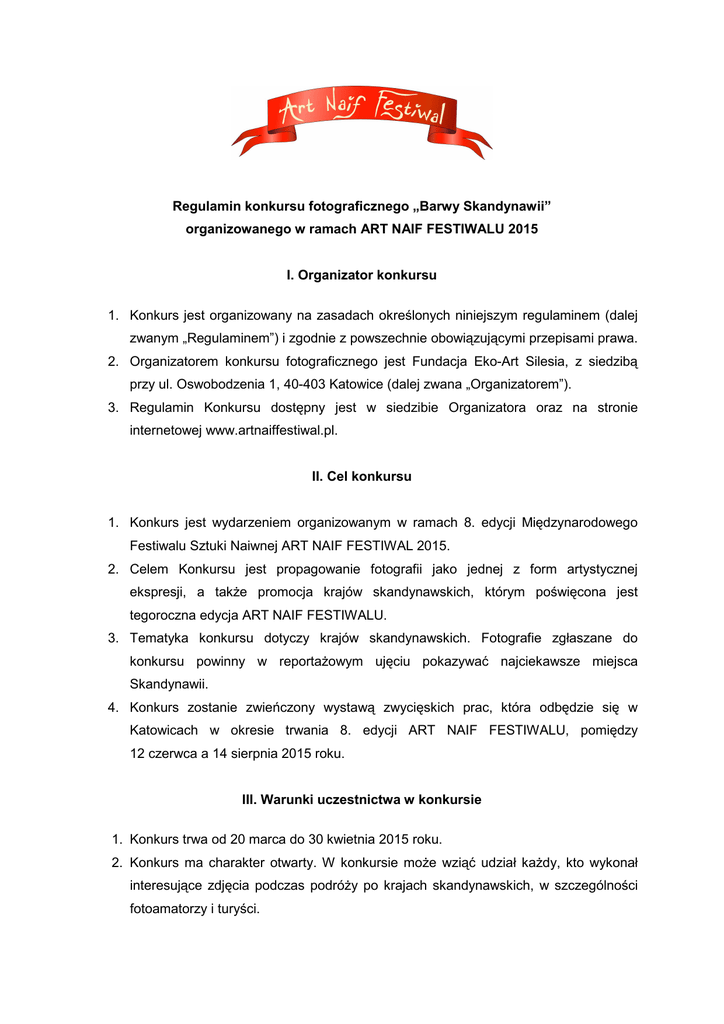 Art Naif Festiwal

Regulamin konkursu fotograficznego „Barwy Skandynawii” organizowanego w ramach ART NAIF FESTIWALU 2015

I. Organizator konkursu

1. Konkurs jest organizowany na zasadach określonych niniejszym regulaminem (dalej zwanym „Regulaminem”) i zgodnie z powszechnie obowiązującymi przepisami prawa.
2. Organizatorem konkursu fotograficznego jest Fundacja Eko-Art Silesia, z siedzibą przy ul. Oswobodzenia 1, 40-403 Katowice (dalej zwana „Organizatorem”).
3. Regulamin Konkursu dostępny jest w siedzibie Organizatora oraz na stronie internetowej www.artnaiffestiwal.pl.

II. Cel konkursu

1. Konkurs jest wydarzeniem organizowanym w ramach 8. edycji Międzynarodowego Festiwalu Sztuki Naiwnej ART NAIF FESTIWAL 2015.
2. Celem Konkursu jest propagowanie fotografii jako jednej z form artystycznej ekspresji, a także promocja krajów skandynawskich, którym poświęcona jest tegoroczna edycja ART NAIF FESTIWALU.
3. Tematyka konkursu dotyczy krajów skandynawskich. Fotografie zgłaszane do konkursu powinny w reportażowym ujęciu pokazywać najciekawsze miejsca Skandynawii.
4. Konkurs zostanie zwieńczony wystawą zwycięskich prac, która odbędzie się w Katowicach w okresie trwania 8. edycji ART NAIF FESTIWALU, pomiędzy 12 czerwca a 14 sierpnia 2015 roku.

III. Warunki uczestnictwa w konkursie

1. Konkurs trwa od 20 marca do 30 kwietnia 2015 roku.
2. Konkurs ma charakter otwarty. W konkursie może wziąć udział każdy, kto wykonał interesujące zdjęcia podczas podróży po krajach skandynawskich, w szczególności fotoamatorzy i turyści.